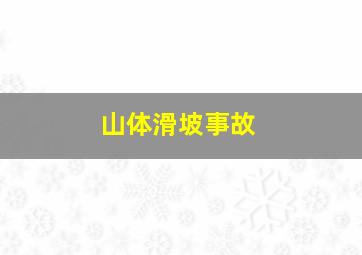 山体滑坡事故